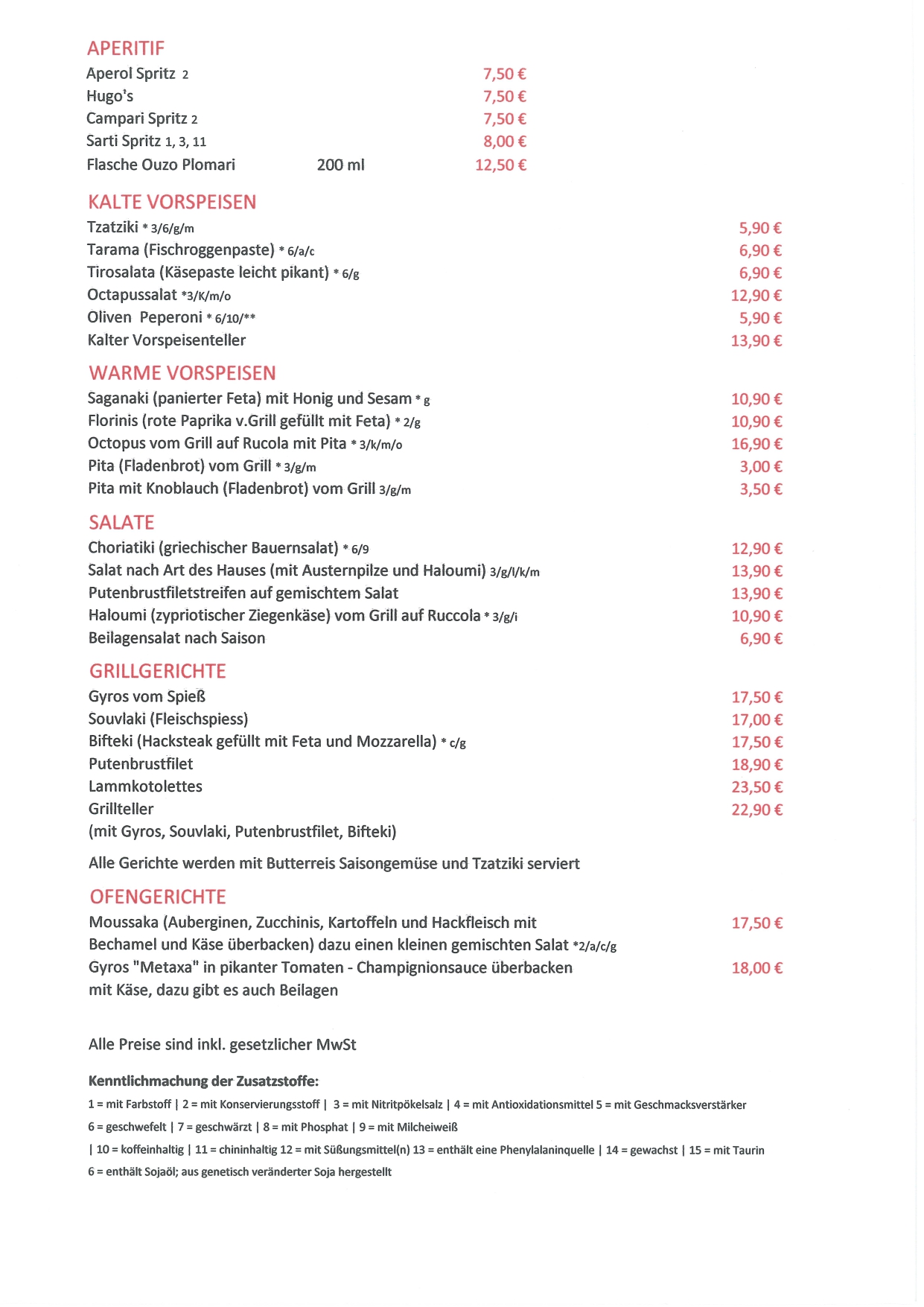 APERITIF
Aperol Spritz 2 7,50 €
Hugo's 7,50 €
Campari Spritz 2 7,50 €
Sarti Spritz 1, 3, 11 8,00 €
Flasche Ouzo Plomari 200 ml 12,50 €

KALTE VORSPEISEN
Tzatziki * 3/6/g/m 5,90 €
Tarama (Fischroggenpaste) * 6/a/c 6,90 €
Tirosalata (Käsepaste leicht pikant) * 6/g 6,90 €
Octapussalat *3/K/m/o 12,90 €
Oliven Peperoni * 6/10/** 5,90 €
Kalter Vorspeisenteller 13,90 €

WARME VORSPEISEN
Saganaki (panierter Feta) mit Honig und Sesam * g 10,90 €
Florinis (rote Paprika v.Grill gefüllt mit Feta) * 2/g 10,90 €
Octopus vom Grill auf Rucola mit Pita * 3/k/m/o 16,90 €
Pita (Fladenbrot) vom Grill * 3/g/m 3,00 €
Pita mit Knoblauch (Fladenbrot) vom Grill 3/g/m 3,50 €

SALATE
Choriatiki (griechischer Bauernsalat) * 6/9 12,90 €
Salat nach Art des Hauses (mit Austernpilze und Haloumi) 3/g/l/k/m 13,90 €
Putenbrustfiletstreifen auf gemischtem Salat 13,90 €
Haloumi (zypriotischer Ziegenkäse) vom Grill auf Ruccola * 3/g/i 10,90 €
Beilagensalat nach Saison 6,90 €

GRILLGERICHTE
Gyros vom Spieß 17,50 €
Souvlaki (Fleischspiess) 17,00 €
Bifteki (Hacksteak gefüllt mit Feta und Mozzarella) * c/g 17,50 €
Putenbrustfilet 18,90 €
Lammkotolettes 23,50 €
Grillteller 22,90 €
(mit Gyros, Souvlaki, Putenbrustfilet, Bifteki)

Alle Gerichte werden mit Butterreis Saisongemüse und Tzatziki serviert

OFENGERICHTE
Moussaka (Auberginen, Zucchinis, Kartoffeln und Hackfleisch mit Bechamel und Käse überbacken) dazu einen kleinen gemischten Salat *2/a/c/g 17,50 €
Gyros "Metaxa" in pikanter Tomaten - Champignionsauce überbacken mit Käse, dazu gibt es auch Beilagen 18,00 €

Alle Preise sind inkl. gesetzlicher MwSt

Kenntlichmachung der Zusatzstoffe:
1 = mit Farbstoff | 2 = mit Konservierungsstoff | 3 = mit Nitritpökelsalz | 4 = mit Antioxidationsmittel 5 = mit Geschmacksverstärker
6 = geschwefelt | 7 = geschwärzt | 8 = mit Phosphat | 9 = mit Milcheiweiß
| 10 = koffeinhaltig | 11 = chininhaltig 12 = mit Süßungsmittel(n) 13 = enthält eine Phenylalaninquelle | 14 = gewachst | 15 = mit Taurin
6 = enthält Sojaöl; aus genetisch veränderter Soja hergestellt